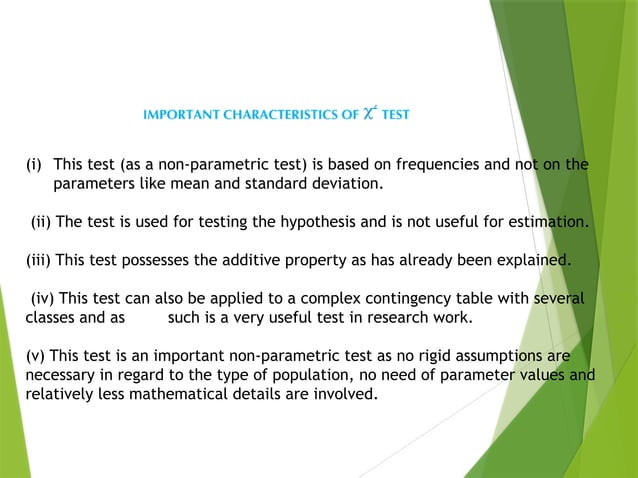 IMPORTANT CHARACTERISTICS OF $\chi^2$ TEST

(i) This test (as a non-parametric test) is based on frequencies and not on the parameters like mean and standard deviation.

(ii) The test is used for testing the hypothesis and is not useful for estimation.

(iii) This test possesses the additive property as has already been explained.

(iv) This test can also be applied to a complex contingency table with several classes and as such is a very useful test in research work.

(v) This test is an important non-parametric test as no rigid assumptions are necessary in regard to the type of population, no need of parameter values and relatively less mathematical details are involved.